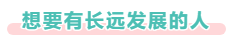 想要有长远发展的人